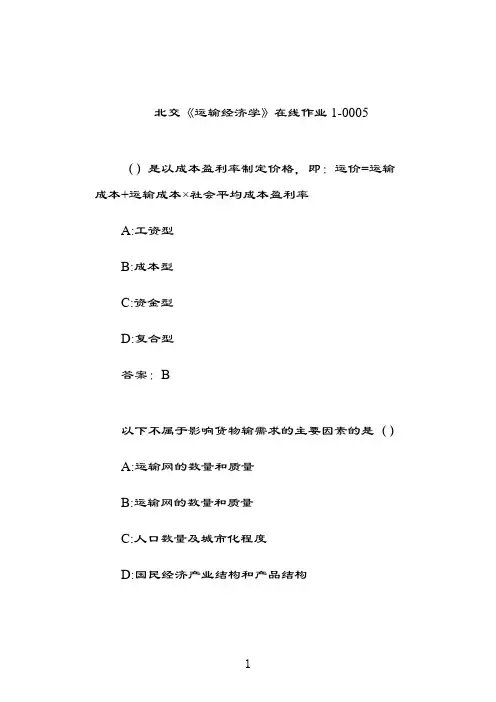 北交《运输经济学》在线作业 1-0005

( ) 是以成本盈利率制定价格，即：运价=运输成本+运输成本×社会平均成本盈利率

A:工资型

B:成本型

C:资金型

D:复合型

答案：B

以下不属于影响货物输需求的主要因素的是 ( )

A:运输网的数量和质量

B:运输网的数量和质量

C:人口数量及城市化程度

D:国民经济产业结构和产品结构

1